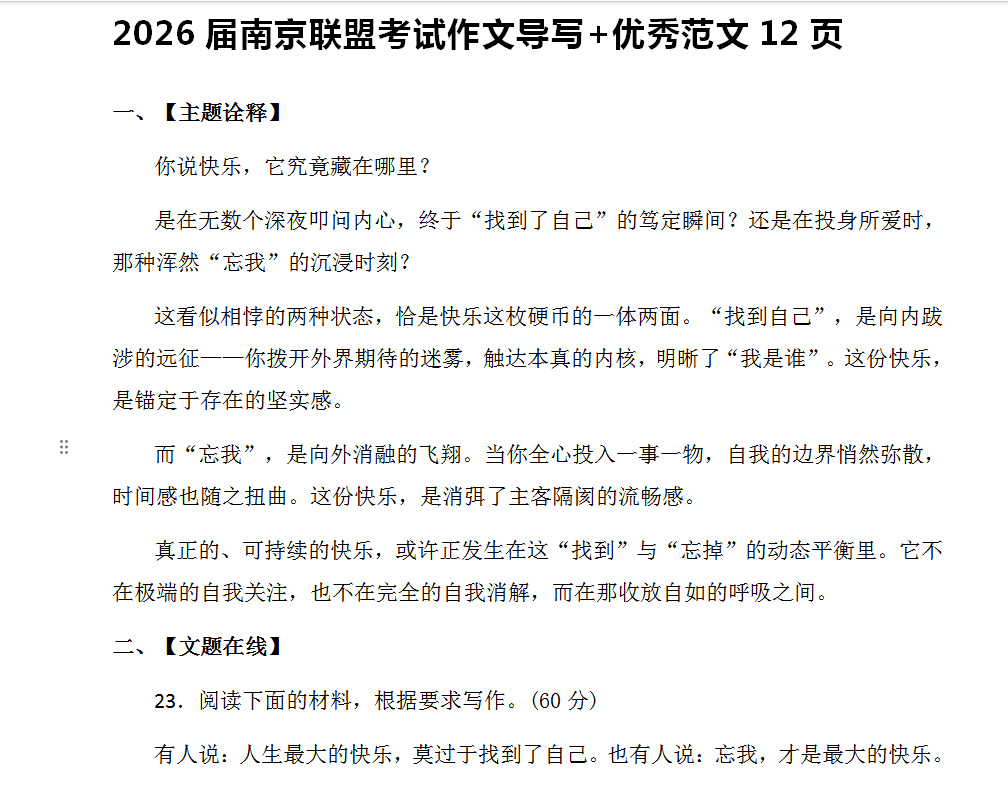 2026 届南京联盟考试作文导写+优秀范文 12 页

一、【主题诠释】

你说快乐，它究竟藏在哪里？

是在无数个深夜叩问内心，终于“找到了自己”的笃定瞬间？还是在投身所爱时，那种浑然“忘我”的沉浸时刻？

这看似相悖的两种状态，恰是快乐这枚硬币的一体两面。“找到自己”，是向内跋涉的远征——你拨开外界期待的迷雾，触达本真的内核，明晰了“我是谁”。这份快乐，是锚定于存在的坚实感。

而“忘我”，是向外消融的飞翔。当你全心投入一事一物，自我的边界悄然弥散，时间感也随之扭曲。这份快乐，是消弭了主客隔阂的流畅感。

真正的、可持续的快乐，或许正发生在这“找到”与“忘掉”的动态平衡里。它不在极端的自我关注，也不在完全的自我消解，而在那收放自如的呼吸之间。

二、【文题在线】

23．阅读下面的材料，根据要求写作。（60 分）

有人说：人生最大的快乐，莫过于找到了自己。也有人说：忘我，才是最大的快乐。